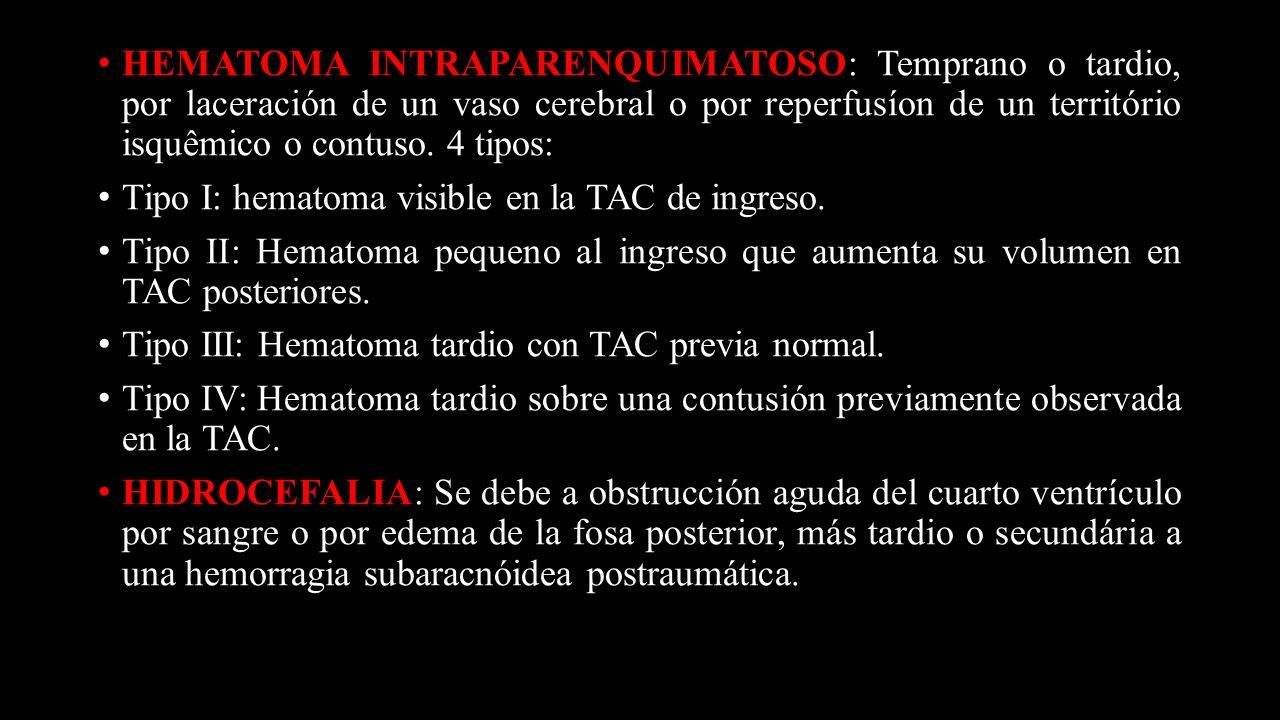 • HEMATOMA INTRAPARENQUIMATOSO: Temprano o tardio, por laceración de un vaso cerebral o por reperfusíon de un território isquêmico o contuso. 4 tipos:

• Tipo I: hematoma visible en la TAC de ingreso.

• Tipo II: Hematoma pequeno al ingreso que aumenta su volumen en TAC posteriores.

• Tipo III: Hematoma tardio con TAC previa normal.

• Tipo IV: Hematoma tardio sobre una contusión previamente observada en la TAC.

• HIDROCEFALIA: Se debe a obstrucción aguda del cuarto ventrículo por sangre o por edema de la fosa posterior, más tardio o secundária a una hemorragia subaracnóidea postraumática.